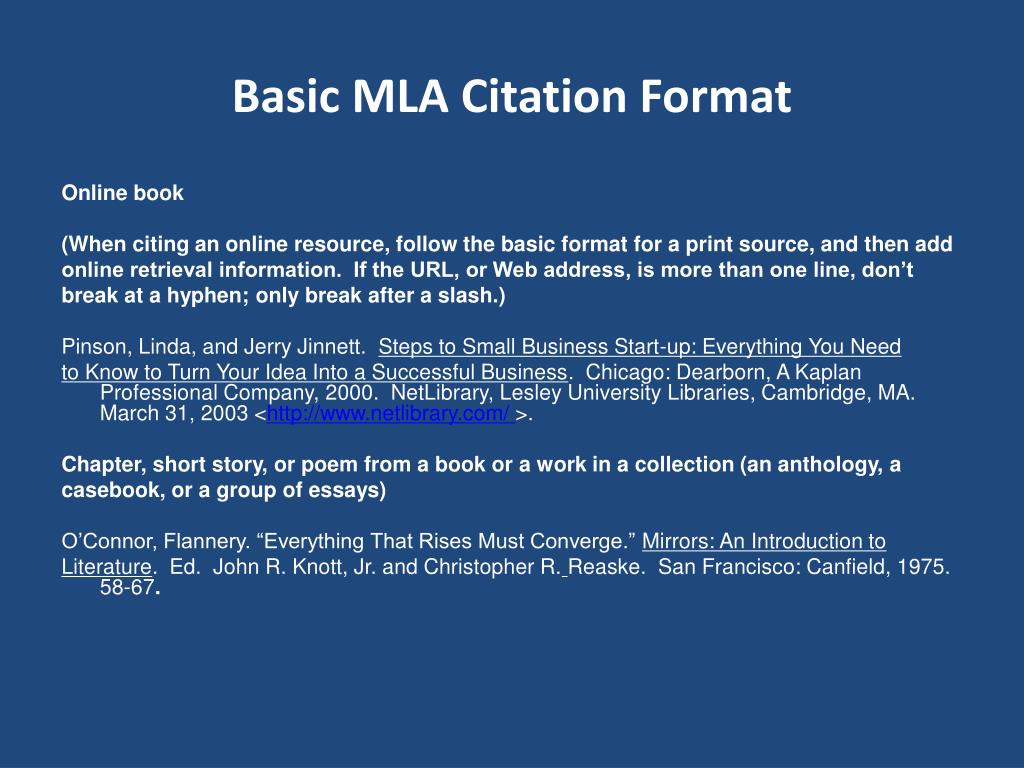 Basic MLA Citation Format

Online book

(When citing an online resource, follow the basic format for a print source, and then add online retrieval information. If the URL, or Web address, is more than one line, don't break at a hyphen; only break after a slash.)

Pinson, Linda, and Jerry Jinnett. Steps to Small Business Start-up: Everything You Need to Know to Turn Your Idea Into a Successful Business. Chicago: Dearborn, A Kaplan Professional Company, 2000. NetLibrary, Lesley University Libraries, Cambridge, MA. March 31, 2003 <http://www.netlibrary.com/ >.

Chapter, short story, or poem from a book or a work in a collection (an anthology, a casebook, or a group of essays)

O'Connor, Flannery. "Everything That Rises Must Converge." Mirrors: An Introduction to Literature. Ed. John R. Knott, Jr. and Christopher R. Reaske. San Francisco: Canfield, 1975. 58-67.